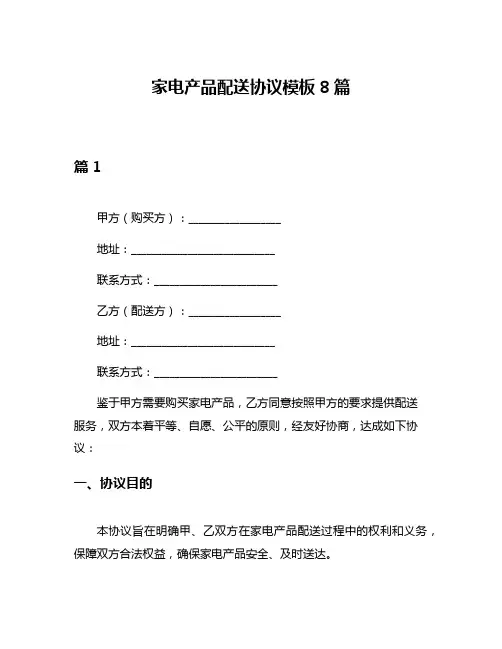 家电产品配送协议模板 8 篇

篇 1

甲方（购买方）：________________

地址：________________________

联系方式：____________________

乙方（配送方）：________________

地址：________________________

联系方式：____________________

鉴于甲方需要购买家电产品，乙方同意按照甲方的要求提供配送服务，双方本着平等、自愿、公平的原则，经友好协商，达成如下协议：

一、协议目的

本协议旨在明确甲、乙双方在家电产品配送过程中的权利和义务，保障双方合法权益，确保家电产品安全、及时送达。